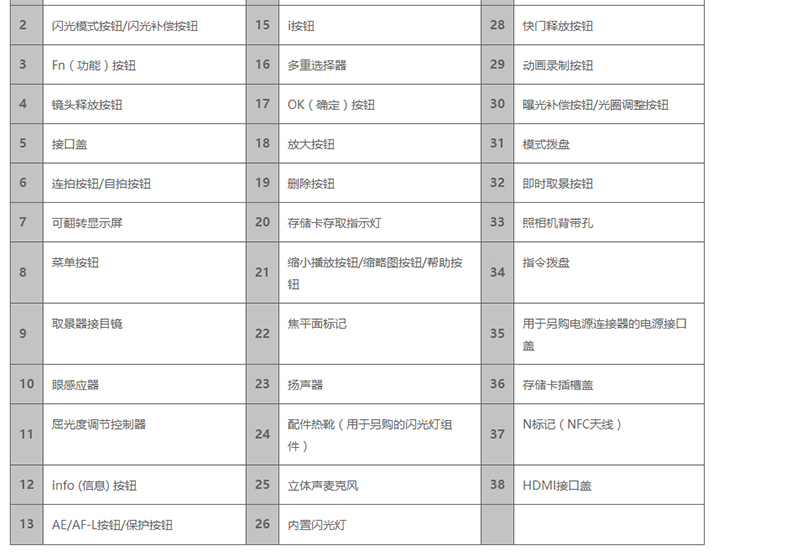 | 2 | 闪光模式按钮/闪光补偿按钮 | 15 | i按钮 | 28 | 快门释放按钮 |
|---|---|---|---|---|---|
| 3 | Fn（功能）按钮 | 16 | 多重选择器 | 29 | 动画录制按钮 |
| 4 | 镜头释放按钮 | 17 | OK（确定）按钮 | 30 | 曝光补偿按钮/光圈调整按钮 |
| 5 | 接口盖 | 18 | 放大按钮 | 31 | 模式拨盘 |
| 6 | 连拍按钮/自拍按钮 | 19 | 删除按钮 | 32 | 即时取景按钮 |
| 7 | 可翻转显示屏 | 20 | 存储卡存取指示灯 | 33 | 照相机背带孔 |
| 8 | 菜单按钮 | 21 | 缩小播放按钮/缩略图按钮/帮助按钮 | 34 | 指令拨盘 |
| 9 | 取景器接目镜 | 22 | 焦平面标记 | 35 | 用于另购电源连接器的电源接口盖 |
| 10 | 眼感应器 | 23 | 扬声器 | 36 | 存储卡插槽盖 |
| 11 | 屈光度调节控制器 | 24 | 配件热靴（用于另购的闪光灯组件） | 37 | N标记（NFC天线） |
| 12 | info (信息) 按钮 | 25 | 立体声麦克风 | 38 | HDMI接口盖 |
| 13 | AE/AF-L按钮/保护按钮 | 26 | 内置闪光灯 | | |